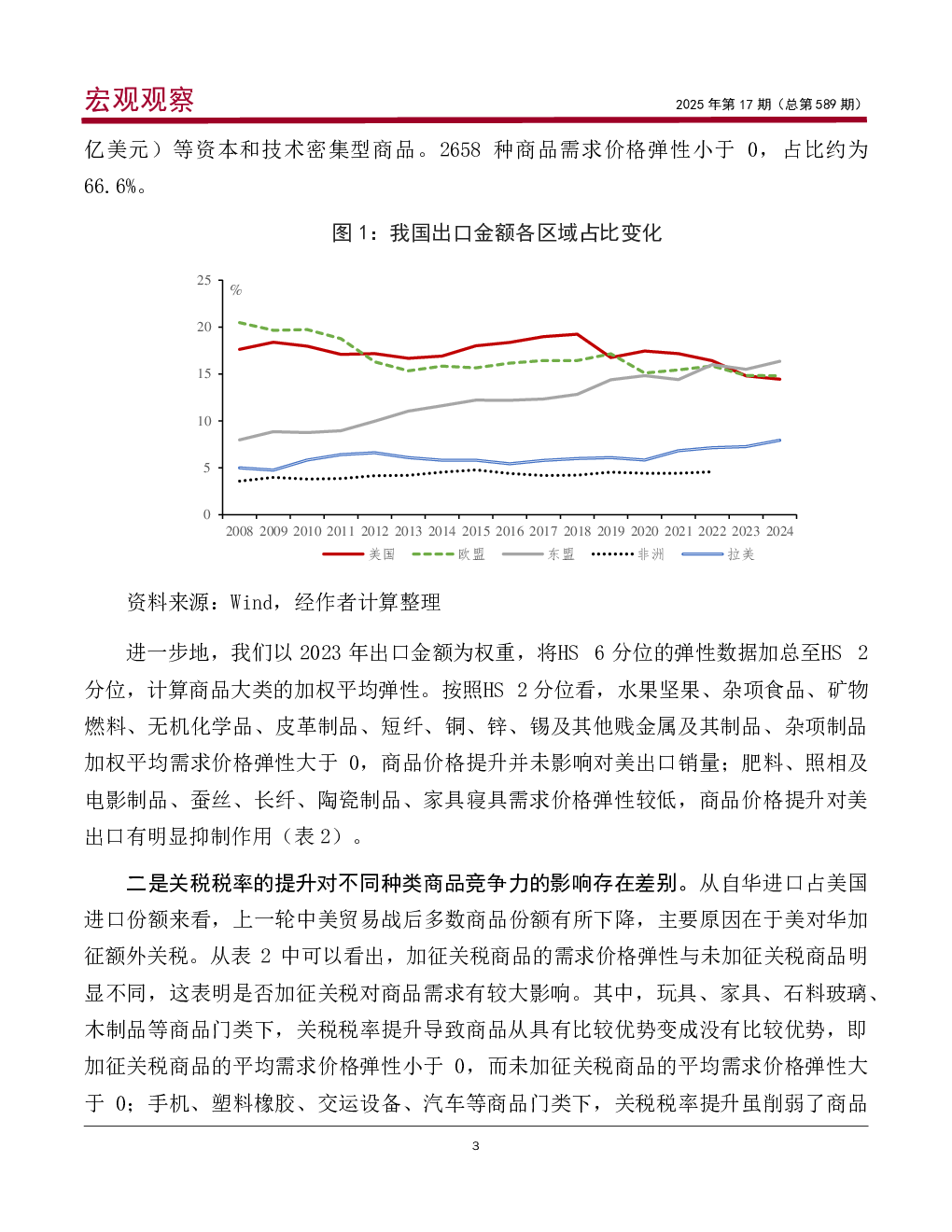 宏观观察

2025 年第 17 期（总第 589 期）

亿美元）等资本和技术密集型商品。2658 种商品需求价格弹性小于 0，占比约为 66.6%。

图 1：我国出口金额各区域占比变化

25
%
20
15
10
5
0
2008 2009 2010 2011 2012 2013 2014 2015 2016 2017 2018 2019 2020 2021 2022 2023 2024
美国 欧盟 东盟 非洲 拉美

资料来源：Wind，经作者计算整理

进一步地，我们以 2023 年出口金额为权重，将HS 6 分位的弹性数据加总至HS 2 分位，计算商品大类的加权平均弹性。按照HS 2 分位看，水果坚果、杂项食品、矿物燃料、无机化学品、皮革制品、短纤、铜、锌、锡及其他贱金属及其制品、杂项制品加权平均需求价格弹性大于 0，商品价格提升并未影响对美出口销量；肥料、照相及电影制品、蚕丝、长纤、陶瓷制品、家具寝具需求价格弹性较低，商品价格提升对美出口有明显抑制作用（表 2）。

二是关税税率的提升对不同种类商品竞争力的影响存在差别。从自华进口占美国进口份额来看，上一轮中美贸易战后多数商品份额有所下降，主要原因在于美对华加征额外关税。从表 2 中可以看出，加征关税商品的需求价格弹性与未加征关税商品明显不同，这表明是否加征关税对商品需求有较大影响。其中，玩具、家具、石料玻璃、木制品等商品门类下，关税税率提升导致商品从具有比较优势变成没有比较优势，即加征关税商品的平均需求价格弹性小于 0，而未加征关税商品的平均需求价格弹性大于 0；手机、塑料橡胶、交运设备、汽车等商品门类下，关税税率提升虽削弱了商品

3